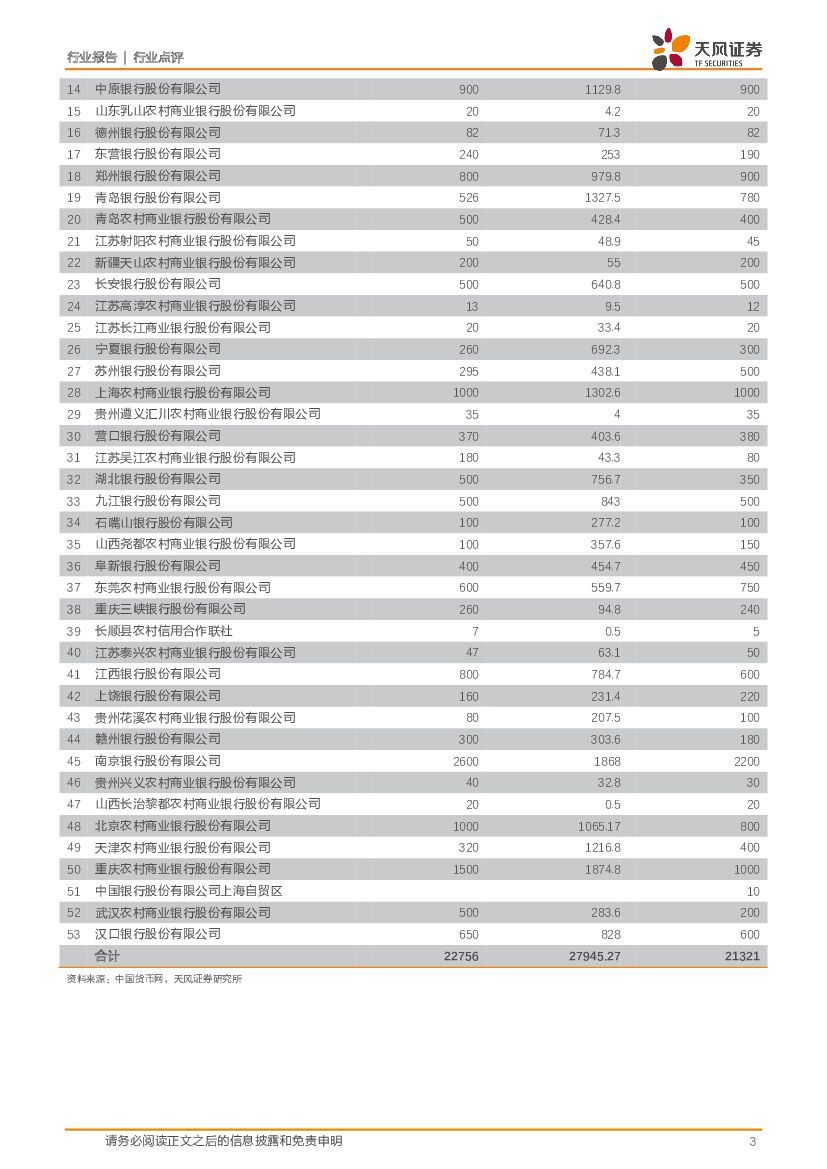 行业报告 | 行业点评

天风证券 TF SECURITIES

| | | | | |
|---|---|---|---|---|
| 14 | 中原银行股份有限公司 | 900 | 1129.8 | 900 |
| 15 | 山东乳山农村商业银行股份有限公司 | 20 | 4.2 | 20 |
| 16 | 德州银行股份有限公司 | 82 | 71.3 | 82 |
| 17 | 东营银行股份有限公司 | 240 | 253 | 190 |
| 18 | 郑州银行股份有限公司 | 800 | 979.8 | 900 |
| 19 | 青岛银行股份有限公司 | 526 | 1327.5 | 780 |
| 20 | 青岛农村商业银行股份有限公司 | 500 | 428.4 | 400 |
| 21 | 江苏射阳农村商业银行股份有限公司 | 50 | 48.9 | 45 |
| 22 | 新疆天山农村商业银行股份有限公司 | 200 | 55 | 200 |
| 23 | 长安银行股份有限公司 | 500 | 640.8 | 500 |
| 24 | 江苏高淳农村商业银行股份有限公司 | 13 | 9.5 | 12 |
| 25 | 江苏长江商业银行股份有限公司 | 20 | 33.4 | 20 |
| 26 | 宁夏银行股份有限公司 | 260 | 692.3 | 300 |
| 27 | 苏州银行股份有限公司 | 295 | 438.1 | 500 |
| 28 | 上海农村商业银行股份有限公司 | 1000 | 1302.6 | 1000 |
| 29 | 贵州遵义汇川农村商业银行股份有限公司 | 35 | 4 | 35 |
| 30 | 营口银行股份有限公司 | 370 | 403.6 | 380 |
| 31 | 江苏吴江农村商业银行股份有限公司 | 180 | 43.3 | 80 |
| 32 | 湖北银行股份有限公司 | 500 | 756.7 | 350 |
| 33 | 九江银行股份有限公司 | 500 | 843 | 500 |
| 34 | 石嘴山银行股份有限公司 | 100 | 277.2 | 100 |
| 35 | 山西尧都农村商业银行股份有限公司 | 100 | 357.6 | 150 |
| 36 | 阜新银行股份有限公司 | 400 | 454.7 | 450 |
| 37 | 东莞农村商业银行股份有限公司 | 600 | 559.7 | 750 |
| 38 | 重庆三峡银行股份有限公司 | 260 | 94.8 | 240 |
| 39 | 长顺县农村信用合作联社 | 7 | 0.5 | 5 |
| 40 | 江苏泰兴农村商业银行股份有限公司 | 47 | 63.1 | 50 |
| 41 | 江西银行股份有限公司 | 800 | 784.7 | 600 |
| 42 | 上饶银行股份有限公司 | 160 | 231.4 | 220 |
| 43 | 贵州花溪农村商业银行股份有限公司 | 80 | 207.5 | 100 |
| 44 | 赣州银行股份有限公司 | 300 | 303.6 | 180 |
| 45 | 南京银行股份有限公司 | 2600 | 1868 | 2200 |
| 46 | 贵州兴义农村商业银行股份有限公司 | 40 | 32.8 | 30 |
| 47 | 山西长治黎都农村商业银行股份有限公司 | 20 | 0.5 | 20 |
| 48 | 北京农村商业银行股份有限公司 | 1000 | 1065.17 | 800 |
| 49 | 天津农村商业银行股份有限公司 | 320 | 1216.8 | 400 |
| 50 | 重庆农村商业银行股份有限公司 | 1500 | 1874.8 | 1000 |
| 51 | 中国银行股份有限公司上海自贸区 | | | 10 |
| 52 | 武汉农村商业银行股份有限公司 | 500 | 283.6 | 200 |
| 53 | 汉口银行股份有限公司 | 650 | 828 | 600 |
| | 合计 | 22756 | 27945.27 | 21321 |

资料来源：中国货币网，天风证券研究所

请务必阅读正文之后的信息披露和免责申明 3